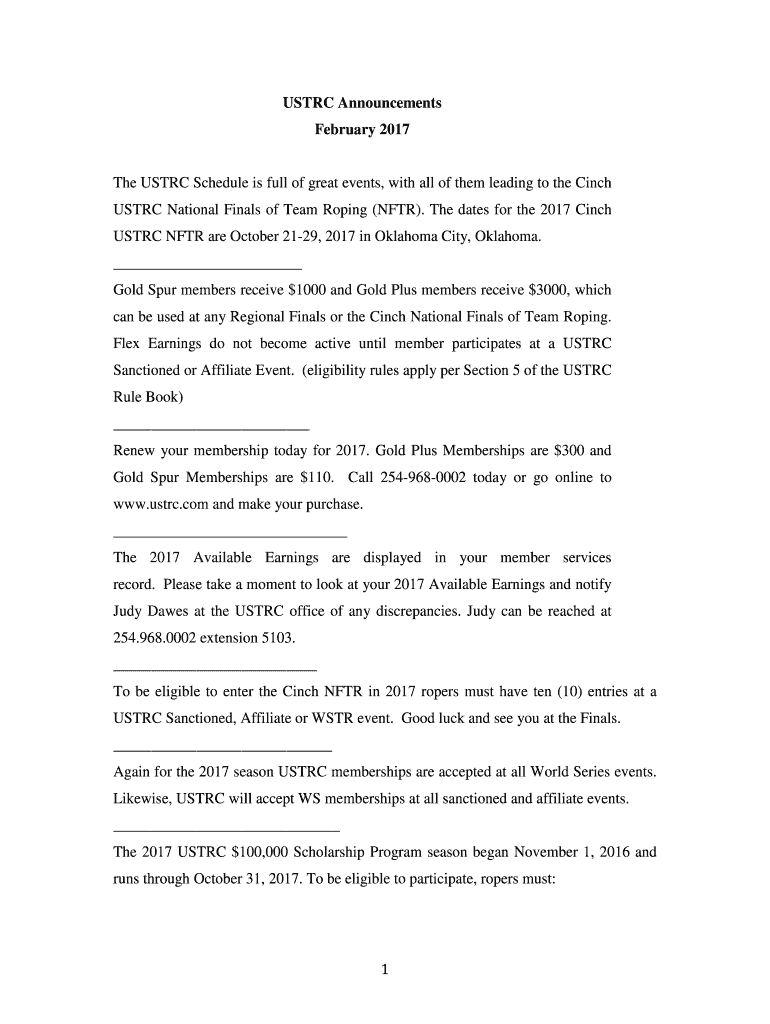 USTRC Announcements
February 2017

The USTRC Schedule is full of great events, with all of them leading to the Cinch USTRC National Finals of Team Roping (NFTR). The dates for the 2017 Cinch USTRC NFTR are October 21-29, 2017 in Oklahoma City, Oklahoma.

Gold Spur members receive \$1000 and Gold Plus members receive \$3000, which can be used at any Regional Finals or the Cinch National Finals of Team Roping. Flex Earnings do not become active until member participates at a USTRC Sanctioned or Affiliate Event. (eligibility rules apply per Section 5 of the USTRC Rule Book)

Renew your membership today for 2017. Gold Plus Memberships are \$300 and Gold Spur Memberships are \$110. Call 254-968-0002 today or go online to www.ustrc.com and make your purchase.

The 2017 Available Earnings are displayed in your member services record. Please take a moment to look at your 2017 Available Earnings and notify Judy Dawes at the USTRC office of any discrepancies. Judy can be reached at 254.968.0002 extension 5103.

To be eligible to enter the Cinch NFTR in 2017 ropers must have ten (10) entries at a USTRC Sanctioned, Affiliate or WSTR event. Good luck and see you at the Finals.

Again for the 2017 season USTRC memberships are accepted at all World Series events. Likewise, USTRC will accept WS memberships at all sanctioned and affiliate events.

The 2017 USTRC \$100,000 Scholarship Program season began November 1, 2016 and runs through October 31, 2017. To be eligible to participate, ropers must:

1